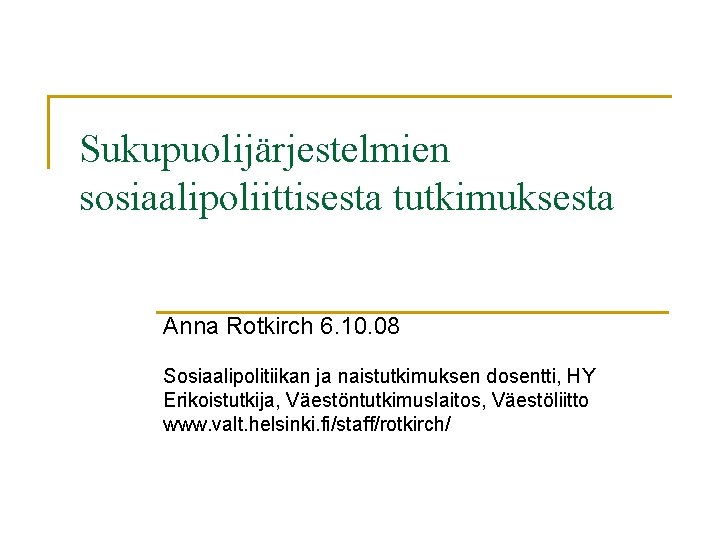 Sukupuolijärjestelmien sosiaalipoliittisesta tutkimuksesta

Anna Rotkirch 6.10.08

Sosiaalipolitiikan ja naistutkimuksen dosentti, HY
Erikoistutkija, Väestöntutkimuslaitos, Väestöliitto
www.valt.helsinki.fi/staff/rotkirch/